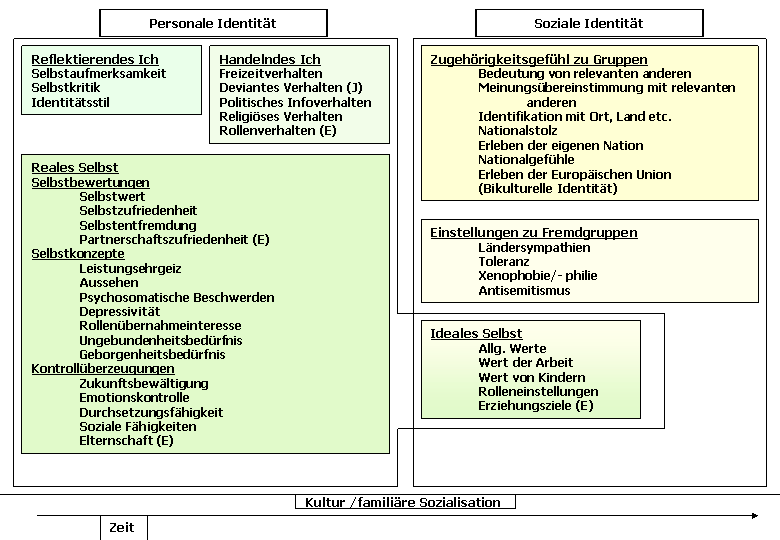 Personale Identität

Reflektierendes Ich
Selbstaufmerksamkeit
Selbstkritik
Identitätsstil

Handelndes Ich
Freizeitverhalten
Deviantes Verhalten (J)
Politisches Infoverhalten
Religiöses Verhalten
Rollenverhalten (E)

Reales Selbst
Selbstbewertungen
Selbstwert
Selbstzufriedenheit
Selbstentfremdung
Partnerschaftszufriedenheit (E)
Selbstkonzepte
Leistungsehrgeiz
Aussehen
Psychosomatische Beschwerden
Depressivität
Rollenübernahmeinteresse
Ungebundenheitsbedürfnis
Geborgenheitsbedürfnis
Kontrollüberzeugungen
Zukunftsbewältigung
Emotionskontrolle
Durchsetzungsfähigkeit
Soziale Fähigkeiten
Elternschaft (E)

Soziale Identität

Zugehörigkeitsgefühl zu Gruppen
Bedeutung von relevanten anderen
Meinungsübereinstimmung mit relevanten anderen
Identifikation mit Ort, Land etc.
Nationalstolz
Erleben der eigenen Nation
Nationalgefühle
Erleben der Europäischen Union
(Bikulturelle Identität)

Einstellungen zu Fremdgruppen
Ländersympathien
Toleranz
Xenophobie/- philie
Antisemitismus

Ideales Selbst
Allg. Werte
Wert der Arbeit
Wert von Kindern
Rolleneinstellungen
Erziehungsziele (E)

Kultur /familiäre Sozialisation

Zeit